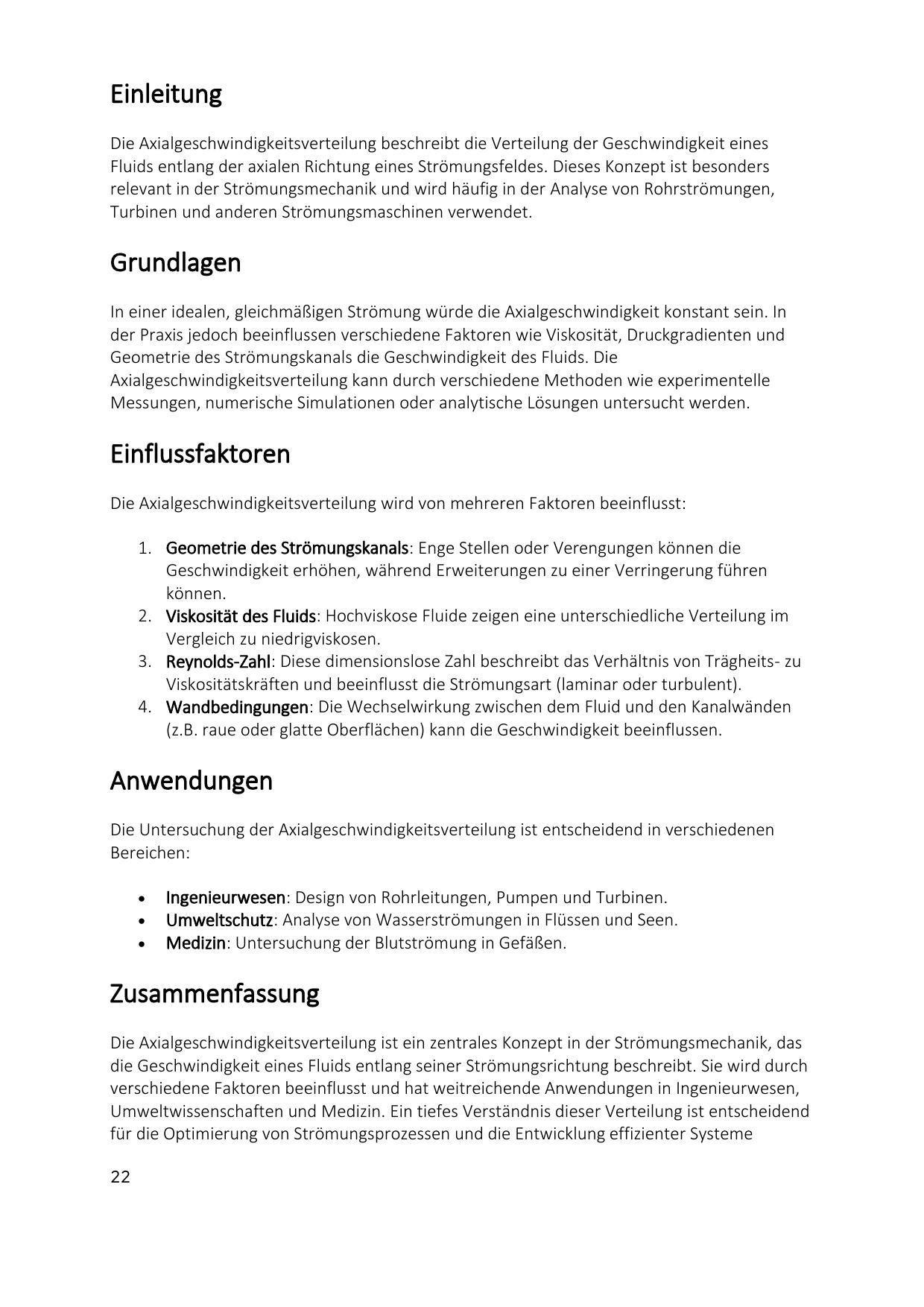 Einleitung

Die Axialgeschwindigkeitsverteilung beschreibt die Verteilung der Geschwindigkeit eines Fluids entlang der axialen Richtung eines Strömungsfeldes. Dieses Konzept ist besonders relevant in der Strömungsmechanik und wird häufig in der Analyse von Rohrströmungen, Turbinen und anderen Strömungsmaschinen verwendet.

Grundlagen

In einer idealen, gleichmäßigen Strömung würde die Axialgeschwindigkeit konstant sein. In der Praxis jedoch beeinflussen verschiedene Faktoren wie Viskosität, Druckgradienten und Geometrie des Strömungskanals die Geschwindigkeit des Fluids. Die Axialgeschwindigkeitsverteilung kann durch verschiedene Methoden wie experimentelle Messungen, numerische Simulationen oder analytische Lösungen untersucht werden.

Einflussfaktoren

Die Axialgeschwindigkeitsverteilung wird von mehreren Faktoren beeinflusst:

1. Geometrie des Strömungskanals: Enge Stellen oder Verengungen können die Geschwindigkeit erhöhen, während Erweiterungen zu einer Verringerung führen können.
2. Viskosität des Fluids: Hochviskose Fluide zeigen eine unterschiedliche Verteilung im Vergleich zu niedrigviskosen.
3. Reynolds-Zahl: Diese dimensionslose Zahl beschreibt das Verhältnis von Trägheits- zu Viskositätskräften und beeinflusst die Strömungsart (laminar oder turbulent).
4. Wandbedingungen: Die Wechselwirkung zwischen dem Fluid und den Kanalwänden (z.B. raue oder glatte Oberflächen) kann die Geschwindigkeit beeinflussen.

Anwendungen

Die Untersuchung der Axialgeschwindigkeitsverteilung ist entscheidend in verschiedenen Bereichen:

• Ingenieurwesen: Design von Rohrleitungen, Pumpen und Turbinen.
• Umweltschutz: Analyse von Wasserströmungen in Flüssen und Seen.
• Medizin: Untersuchung der Blutströmung in Gefäßen.

Zusammenfassung

Die Axialgeschwindigkeitsverteilung ist ein zentrales Konzept in der Strömungsmechanik, das die Geschwindigkeit eines Fluids entlang seiner Strömungsrichtung beschreibt. Sie wird durch verschiedene Faktoren beeinflusst und hat weitreichende Anwendungen in Ingenieurwesen, Umweltwissenschaften und Medizin. Ein tiefes Verständnis dieser Verteilung ist entscheidend für die Optimierung von Strömungsprozessen und die Entwicklung effizienter Systeme

22